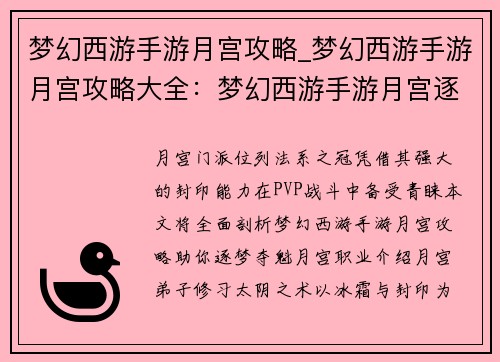 梦幻西游手游月宫攻略_梦幻西游手游月宫攻略大全：梦幻西游手游月宫逐

月宫门派位列法系之冠凭借其强大的封印能力在PVP战斗中备受青睐本文将全面剖析梦幻西游手游月宫攻略助你逐梦夺魁月宫职业介绍月宫弟子修习太阴之术以冰霜与封印为